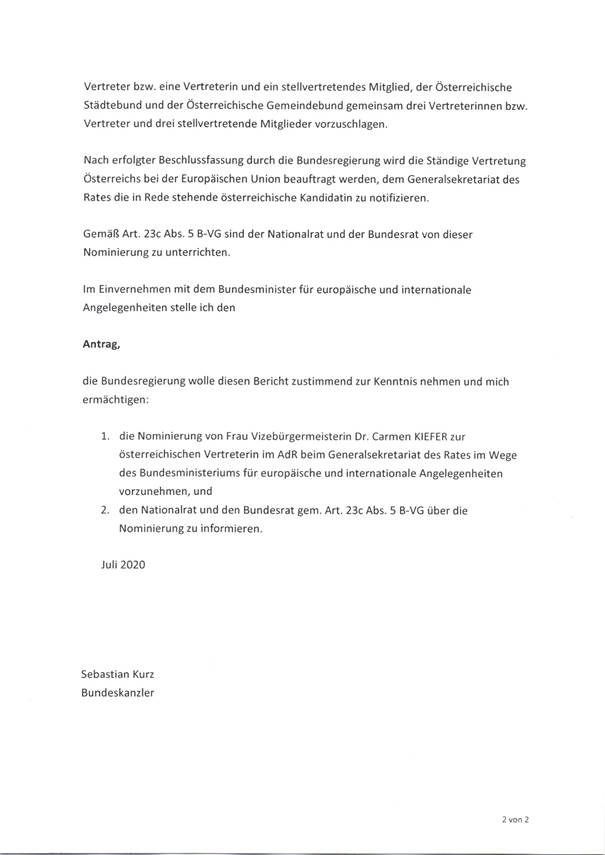 Vertreter bzw. eine Vertreterin und ein stellvertretendes Mitglied, der Österreichische Städtebund und der Österreichische Gemeindebund gemeinsam drei Vertreterinnen bzw. Vertreter und drei stellvertretende Mitglieder vorzuschlagen.

Nach erfolgter Beschlussfassung durch die Bundesregierung wird die Ständige Vertretung Österreichs bei der Europäischen Union beauftragt werden, dem Generalsekretariat des Rates die in Rede stehende österreichische Kandidatin zu notifizieren.

Gemäß Art. 23c Abs. 5 B-VG sind der Nationalrat und der Bundesrat von dieser Nominierung zu unterrichten.

Im Einvernehmen mit dem Bundesminister für europäische und internationale Angelegenheiten stelle ich den

Antrag,

die Bundesregierung wolle diesen Bericht zustimmend zur Kenntnis nehmen und mich ermächtigen:

1. die Nominierung von Frau Vizebürgermeisterin Dr. Carmen KIEFER zur österreichischen Vertreterin im AdR beim Generalsekretariat des Rates im Wege des Bundesministeriums für europäische und internationale Angelegenheiten vorzunehmen, und
2. den Nationalrat und den Bundesrat gem. Art. 23c Abs. 5 B-VG über die Nominierung zu informieren.

Juli 2020

Sebastian Kurz
Bundeskanzler

2 von 2